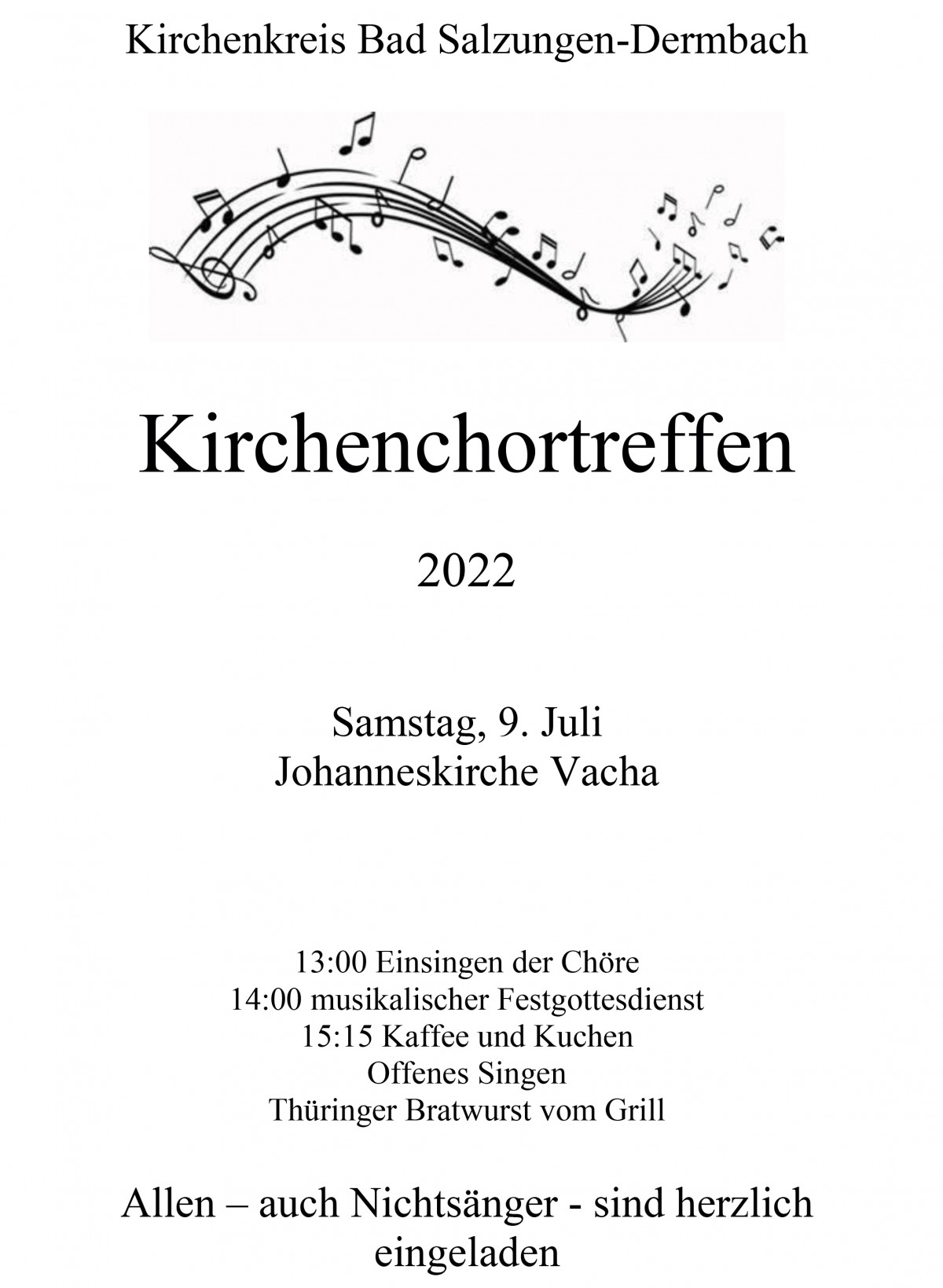 Kirchenkreis Bad Salzungen-Dermbach

Kirchenchortreffen

2022

Samstag, 9. Juli
Johanneskirche Vacha

13:00 Einsingen der Chöre
14:00 musikalischer Festgottesdienst
15:15 Kaffee und Kuchen
Offenes Singen
Thüringer Bratwurst vom Grill

Allen – auch Nichtsänger - sind herzlich eingeladen